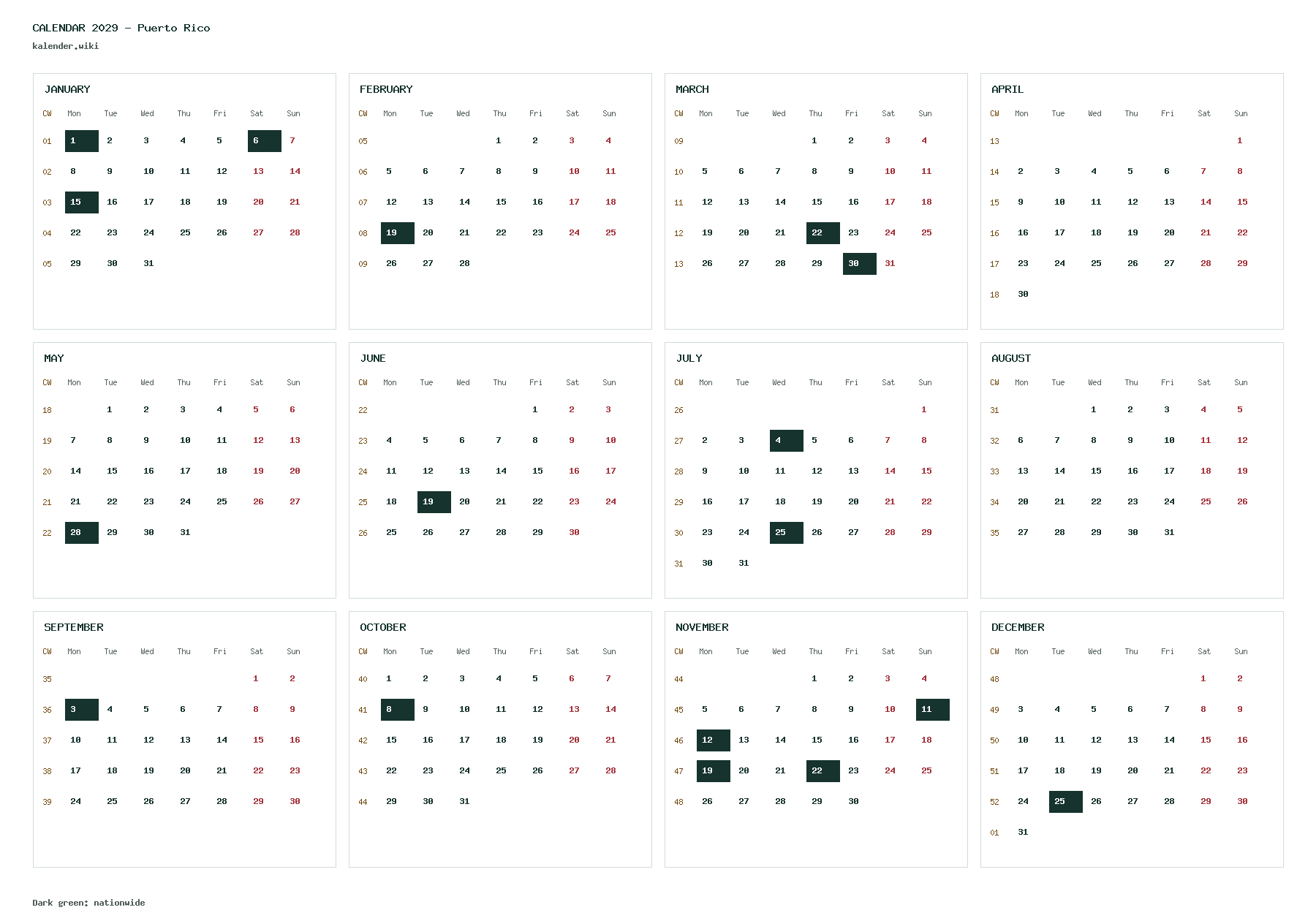 CALENDAR 2029 - Puerto Rico
kalender.wiki

JANUARY

| CW | Mon | Tue | Wed | Thu | Fri | Sat | Sun |
|---|---|---|---|---|---|---|---|
| 01 | 1 | 2 | 3 | 4 | 5 | 6 | 7 |
| 02 | 8 | 9 | 10 | 11 | 12 | 13 | 14 |
| 03 | 15 | 16 | 17 | 18 | 19 | 20 | 21 |
| 04 | 22 | 23 | 24 | 25 | 26 | 27 | 28 |
| 05 | 29 | 30 | 31 | | | | |

FEBRUARY

| CW | Mon | Tue | Wed | Thu | Fri | Sat | Sun |
|---|---|---|---|---|---|---|---|
| 05 | | | | 1 | 2 | 3 | 4 |
| 06 | 5 | 6 | 7 | 8 | 9 | 10 | 11 |
| 07 | 12 | 13 | 14 | 15 | 16 | 17 | 18 |
| 08 | 19 | 20 | 21 | 22 | 23 | 24 | 25 |
| 09 | 26 | 27 | 28 | | | | |

MARCH

| CW | Mon | Tue | Wed | Thu | Fri | Sat | Sun |
|---|---|---|---|---|---|---|---|
| 09 | | | | 1 | 2 | 3 | 4 |
| 10 | 5 | 6 | 7 | 8 | 9 | 10 | 11 |
| 11 | 12 | 13 | 14 | 15 | 16 | 17 | 18 |
| 12 | 19 | 20 | 21 | 22 | 23 | 24 | 25 |
| 13 | 26 | 27 | 28 | 29 | 30 | 31 | |

APRIL

| CW | Mon | Tue | Wed | Thu | Fri | Sat | Sun |
|---|---|---|---|---|---|---|---|
| 13 | | | | | | | 1 |
| 14 | 2 | 3 | 4 | 5 | 6 | 7 | 8 |
| 15 | 9 | 10 | 11 | 12 | 13 | 14 | 15 |
| 16 | 16 | 17 | 18 | 19 | 20 | 21 | 22 |
| 17 | 23 | 24 | 25 | 26 | 27 | 28 | 29 |
| 18 | 30 | | | | | | |

MAY

| CW | Mon | Tue | Wed | Thu | Fri | Sat | Sun |
|---|---|---|---|---|---|---|---|
| 18 | | 1 | 2 | 3 | 4 | 5 | 6 |
| 19 | 7 | 8 | 9 | 10 | 11 | 12 | 13 |
| 20 | 14 | 15 | 16 | 17 | 18 | 19 | 20 |
| 21 | 21 | 22 | 23 | 24 | 25 | 26 | 27 |
| 22 | 28 | 29 | 30 | 31 | | | |

JUNE

| CW | Mon | Tue | Wed | Thu | Fri | Sat | Sun |
|---|---|---|---|---|---|---|---|
| 22 | | | | | 1 | 2 | 3 |
| 23 | 4 | 5 | 6 | 7 | 8 | 9 | 10 |
| 24 | 11 | 12 | 13 | 14 | 15 | 16 | 17 |
| 25 | 18 | 19 | 20 | 21 | 22 | 23 | 24 |
| 26 | 25 | 26 | 27 | 28 | 29 | 30 | |

JULY

| CW | Mon | Tue | Wed | Thu | Fri | Sat | Sun |
|---|---|---|---|---|---|---|---|
| 26 | | | | | | | 1 |
| 27 | 2 | 3 | 4 | 5 | 6 | 7 | 8 |
| 28 | 9 | 10 | 11 | 12 | 13 | 14 | 15 |
| 29 | 16 | 17 | 18 | 19 | 20 | 21 | 22 |
| 30 | 23 | 24 | 25 | 26 | 27 | 28 | 29 |
| 31 | 30 | 31 | | | | | |

AUGUST

| CW | Mon | Tue | Wed | Thu | Fri | Sat | Sun |
|---|---|---|---|---|---|---|---|
| 31 | | | 1 | 2 | 3 | 4 | 5 |
| 32 | 6 | 7 | 8 | 9 | 10 | 11 | 12 |
| 33 | 13 | 14 | 15 | 16 | 17 | 18 | 19 |
| 34 | 20 | 21 | 22 | 23 | 24 | 25 | 26 |
| 35 | 27 | 28 | 29 | 30 | 31 | | |

SEPTEMBER

| CW | Mon | Tue | Wed | Thu | Fri | Sat | Sun |
|---|---|---|---|---|---|---|---|
| 35 | | | | | | 1 | 2 |
| 36 | 3 | 4 | 5 | 6 | 7 | 8 | 9 |
| 37 | 10 | 11 | 12 | 13 | 14 | 15 | 16 |
| 38 | 17 | 18 | 19 | 20 | 21 | 22 | 23 |
| 39 | 24 | 25 | 26 | 27 | 28 | 29 | 30 |

OCTOBER

| CW | Mon | Tue | Wed | Thu | Fri | Sat | Sun |
|---|---|---|---|---|---|---|---|
| 40 | 1 | 2 | 3 | 4 | 5 | 6 | 7 |
| 41 | 8 | 9 | 10 | 11 | 12 | 13 | 14 |
| 42 | 15 | 16 | 17 | 18 | 19 | 20 | 21 |
| 43 | 22 | 23 | 24 | 25 | 26 | 27 | 28 |
| 44 | 29 | 30 | 31 | | | | |

NOVEMBER

| CW | Mon | Tue | Wed | Thu | Fri | Sat | Sun |
|---|---|---|---|---|---|---|---|
| 44 | | | | 1 | 2 | 3 | 4 |
| 45 | 5 | 6 | 7 | 8 | 9 | 10 | 11 |
| 46 | 12 | 13 | 14 | 15 | 16 | 17 | 18 |
| 47 | 19 | 20 | 21 | 22 | 23 | 24 | 25 |
| 48 | 26 | 27 | 28 | 29 | 30 | | |

DECEMBER

| CW | Mon | Tue | Wed | Thu | Fri | Sat | Sun |
|---|---|---|---|---|---|---|---|
| 48 | | | | | | 1 | 2 |
| 49 | 3 | 4 | 5 | 6 | 7 | 8 | 9 |
| 50 | 10 | 11 | 12 | 13 | 14 | 15 | 16 |
| 51 | 17 | 18 | 19 | 20 | 21 | 22 | 23 |
| 52 | 24 | 25 | 26 | 27 | 28 | 29 | 30 |
| 01 | 31 | | | | | | |

Dark green: nationwide